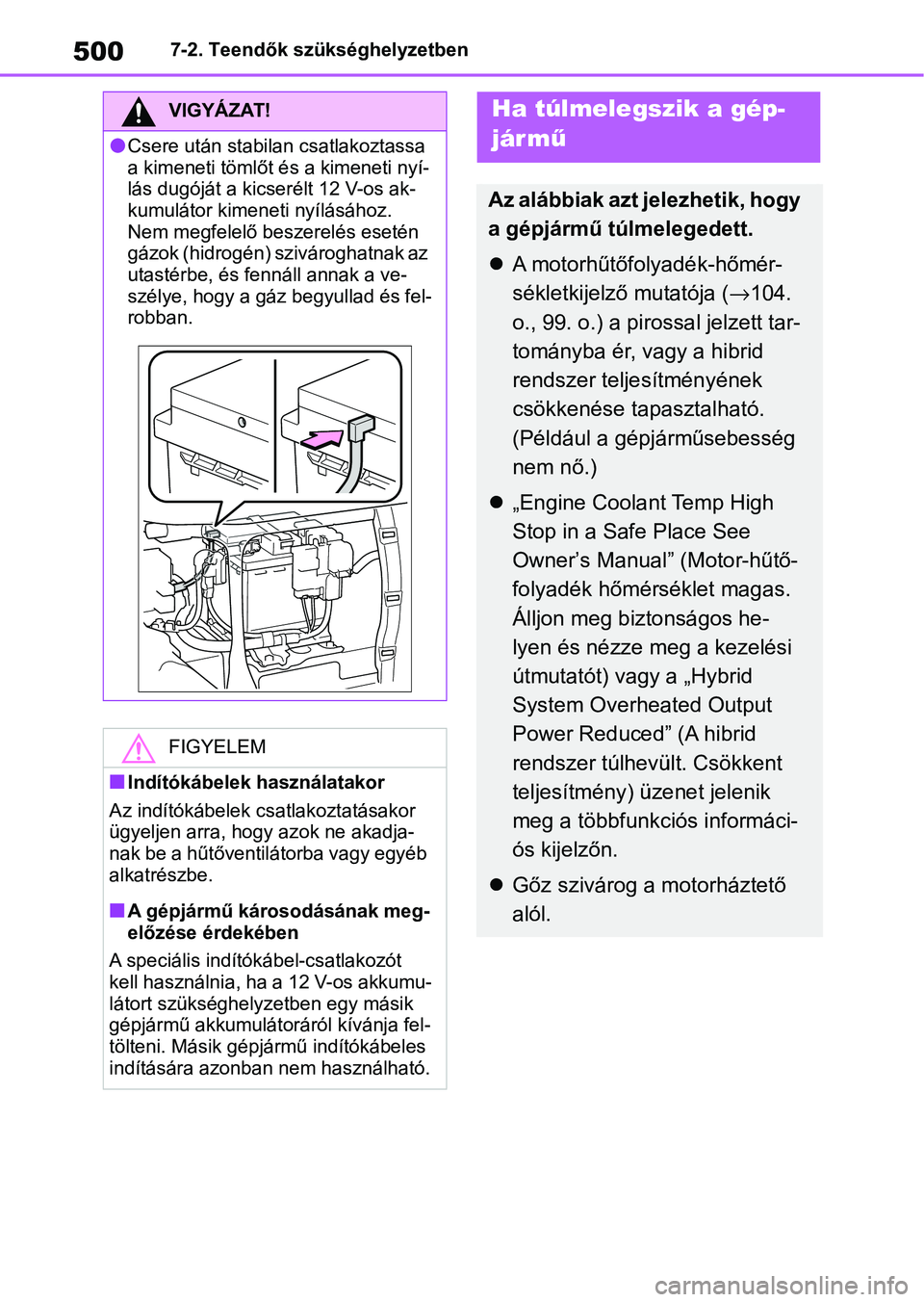 500 7-2. Teendők szükséghelyzetben

VIGYÁZAT!

●Csere után stabilan csatlakoztassa a kimeneti tömlőt és a kimeneti nyílás dugóját a kicserélt 12 V-os akkumulátor kimeneti nyílásához. Nem megfelelő beszerelés esetén gázok (hidrogén) szivároghatnak az utastérbe, és fennáll annak a veszélye, hogy a gáz begyullad és felrobban.

FIGYELEM

■Indítókábelek használatakor

Az indítókábelek csatlakoztatásakor ügyeljen arra, hogy azok ne akadjanak be a hűtőventilátorba vagy egyéb alkatrészbe.

■A gépjármű károsodásának megelőzése érdekében

A speciális indítókábel-csatlakozót kell használnia, ha a 12 V-os akkumulátort szükséghelyzetben egy másik gépjármű akkumulátoráról kívánja feltölteni. Másik gépjármű indítókábeles indítására azonban nem használható.

Ha túlmelegszik a gépjármű

Az alábbiak azt jelezhetik, hogy a gépjármű túlmelegedett.

● A motorhűtőfolyadék-hőmérsékletkijelző mutatója (→104. o., 99. o.) a pirossal jelzett tartományba ér, vagy a hibrid rendszer teljesítményének csökkenése tapasztalható. (Például a gépjárműsebesség nem nő.)

● „Engine Coolant Temp High Stop in a Safe Place See Owner’s Manual” (Motor-hűtőfolyadék hőmérséklet magas. Álljon meg biztonságos helyen és nézze meg a kezelési útmutatót) vagy a „Hybrid System Overheated Output Power Reduced” (A hibrid rendszer túlhevült. Csökkent teljesítmény) üzenet jelenik meg a többfunkciós információs kijelzőn.

● Gőz szivárog a motorháztető alól.

carmanualsonline.info